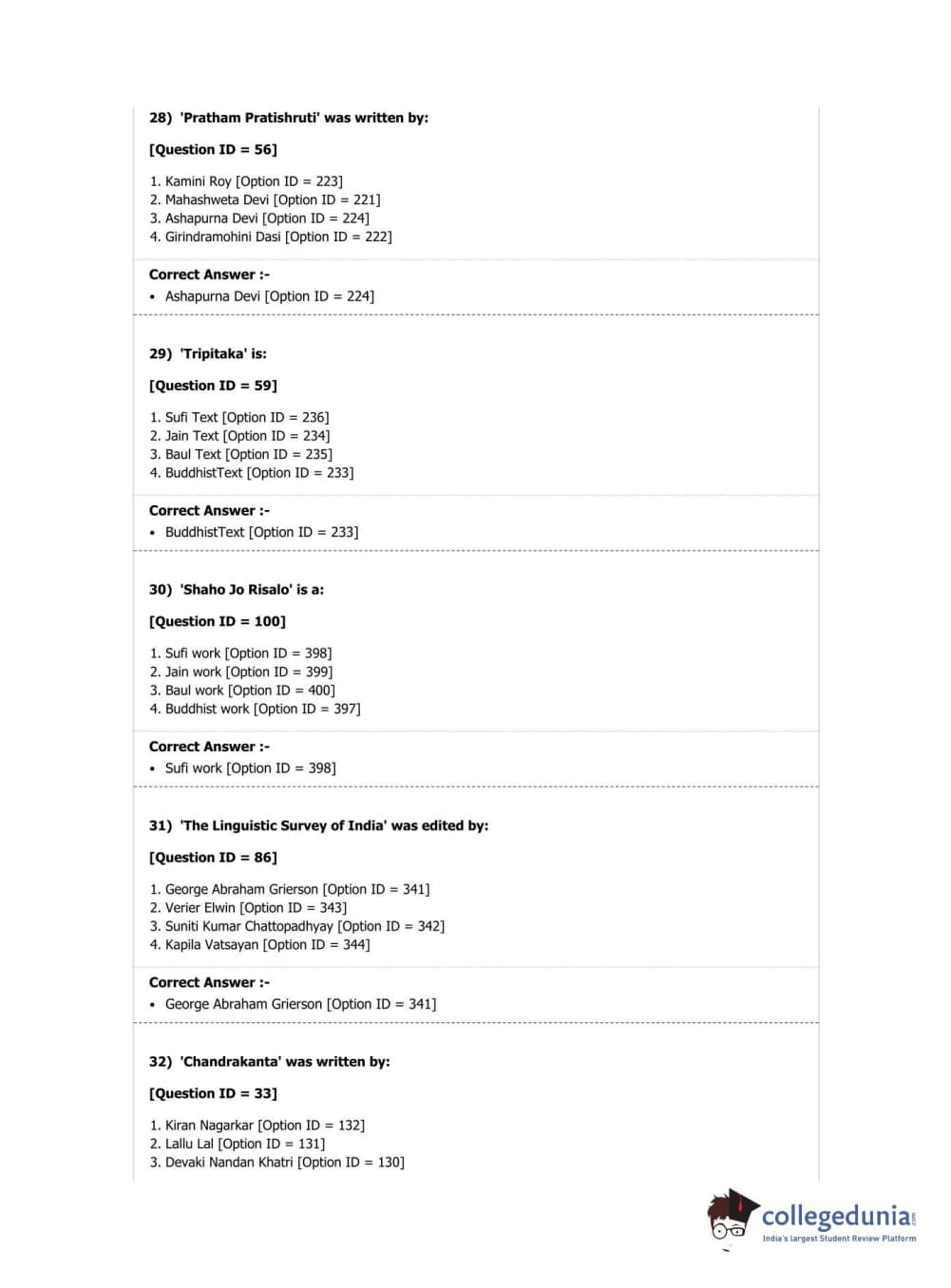 28) 'Pratham Pratishruti' was written by:

[Question ID = 56]

1. Kamini Roy [Option ID = 223]
2. Mahashweta Devi [Option ID = 221]
3. Ashapurna Devi [Option ID = 224]
4. Girindramohini Dasi [Option ID = 222]

Correct Answer :-
• Ashapurna Devi [Option ID = 224]

29) 'Tripitaka' is:

[Question ID = 59]

1. Sufi Text [Option ID = 236]
2. Jain Text [Option ID = 234]
3. Baul Text [Option ID = 235]
4. BuddhistText [Option ID = 233]

Correct Answer :-
• BuddhistText [Option ID = 233]

30) 'Shaho Jo Risalo' is a:

[Question ID = 100]

1. Sufi work [Option ID = 398]
2. Jain work [Option ID = 399]
3. Baul work [Option ID = 400]
4. Buddhist work [Option ID = 397]

Correct Answer :-
• Sufi work [Option ID = 398]

31) 'The Linguistic Survey of India' was edited by:

[Question ID = 86]

1. George Abraham Grierson [Option ID = 341]
2. Verier Elwin [Option ID = 343]
3. Suniti Kumar Chattopadhyay [Option ID = 342]
4. Kapila Vatsayan [Option ID = 344]

Correct Answer :-
• George Abraham Grierson [Option ID = 341]

32) 'Chandrakanta' was written by:

[Question ID = 33]

1. Kiran Nagarkar [Option ID = 132]
2. Lallu Lal [Option ID = 131]
3. Devaki Nandan Khatri [Option ID = 130]

collegedunia.com
India's largest Student Review Platform